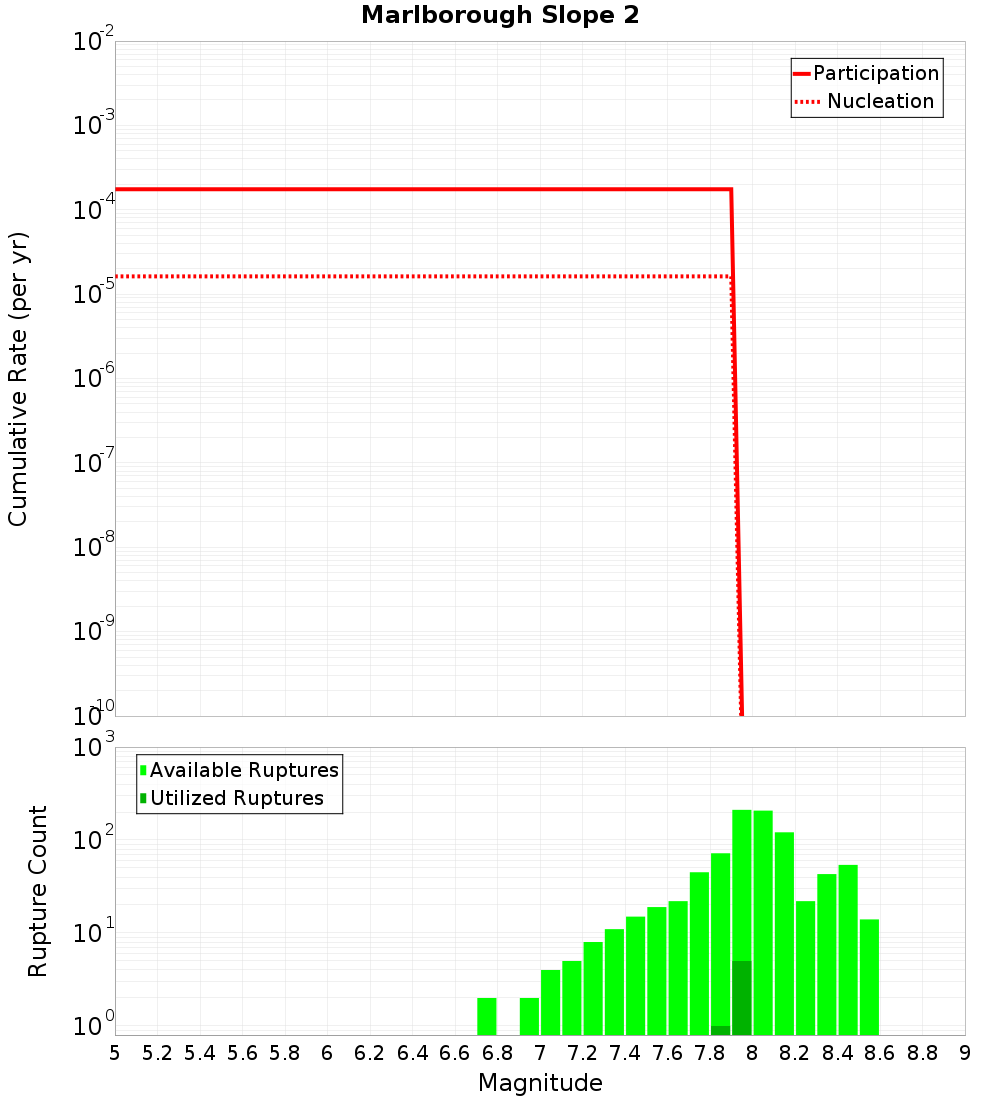 Marlborough Slope 2

Participation
Nucleation

Cumulative Rate (per yr)

$10^{-2}$
$10^{-3}$
$10^{-4}$
$10^{-5}$
$10^{-6}$
$10^{-7}$
$10^{-8}$
$10^{-9}$
$10^{-10}$

Available Ruptures
Utilized Ruptures

Rupture Count

$10^{3}$
$10^{2}$
$10^{1}$
$10^{0}$

5 5.2 5.4 5.6 5.8 6 6.2 6.4 6.6 6.8 7 7.2 7.4 7.6 7.8 8 8.2 8.4 8.6 8.8 9

Magnitude